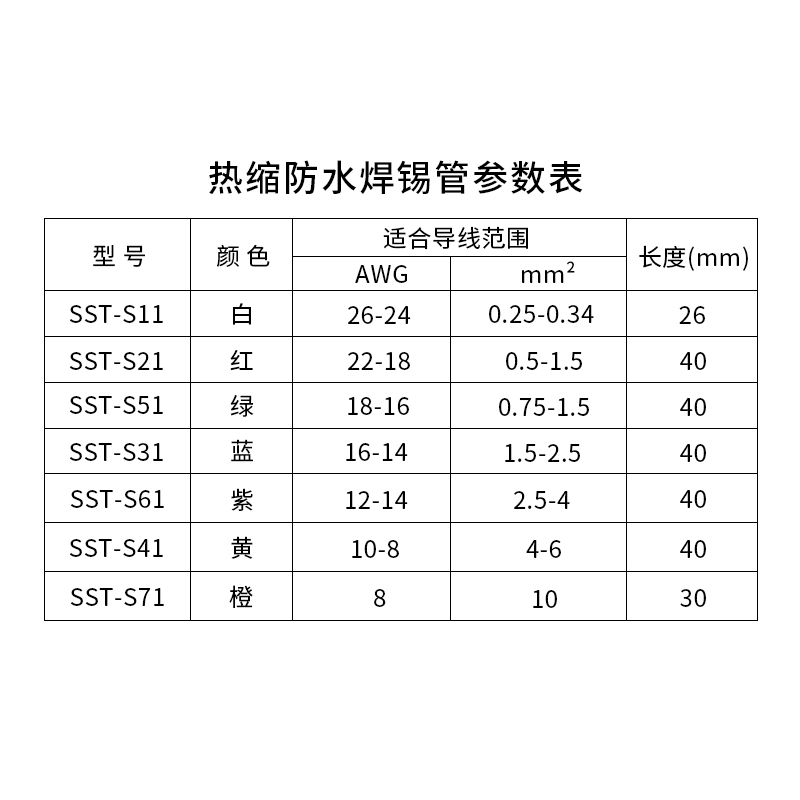 热缩防水焊锡管参数表

| 型 号 | 颜 色 | 适合导线范围 AWG | 适合导线范围 $mm^2$ | 长度(mm) |
|---|---|---|---|---|
| SST-S11 | 白 | 26-24 | 0.25-0.34 | 26 |
| SST-S21 | 红 | 22-18 | 0.5-1.5 | 40 |
| SST-S51 | 绿 | 18-16 | 0.75-1.5 | 40 |
| SST-S31 | 蓝 | 16-14 | 1.5-2.5 | 40 |
| SST-S61 | 紫 | 12-14 | 2.5-4 | 40 |
| SST-S41 | 黄 | 10-8 | 4-6 | 40 |
| SST-S71 | 橙 | 8 | 10 | 30 |